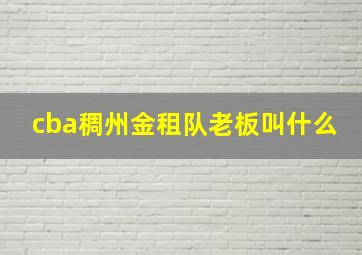 cba稠州金租队老板叫什么